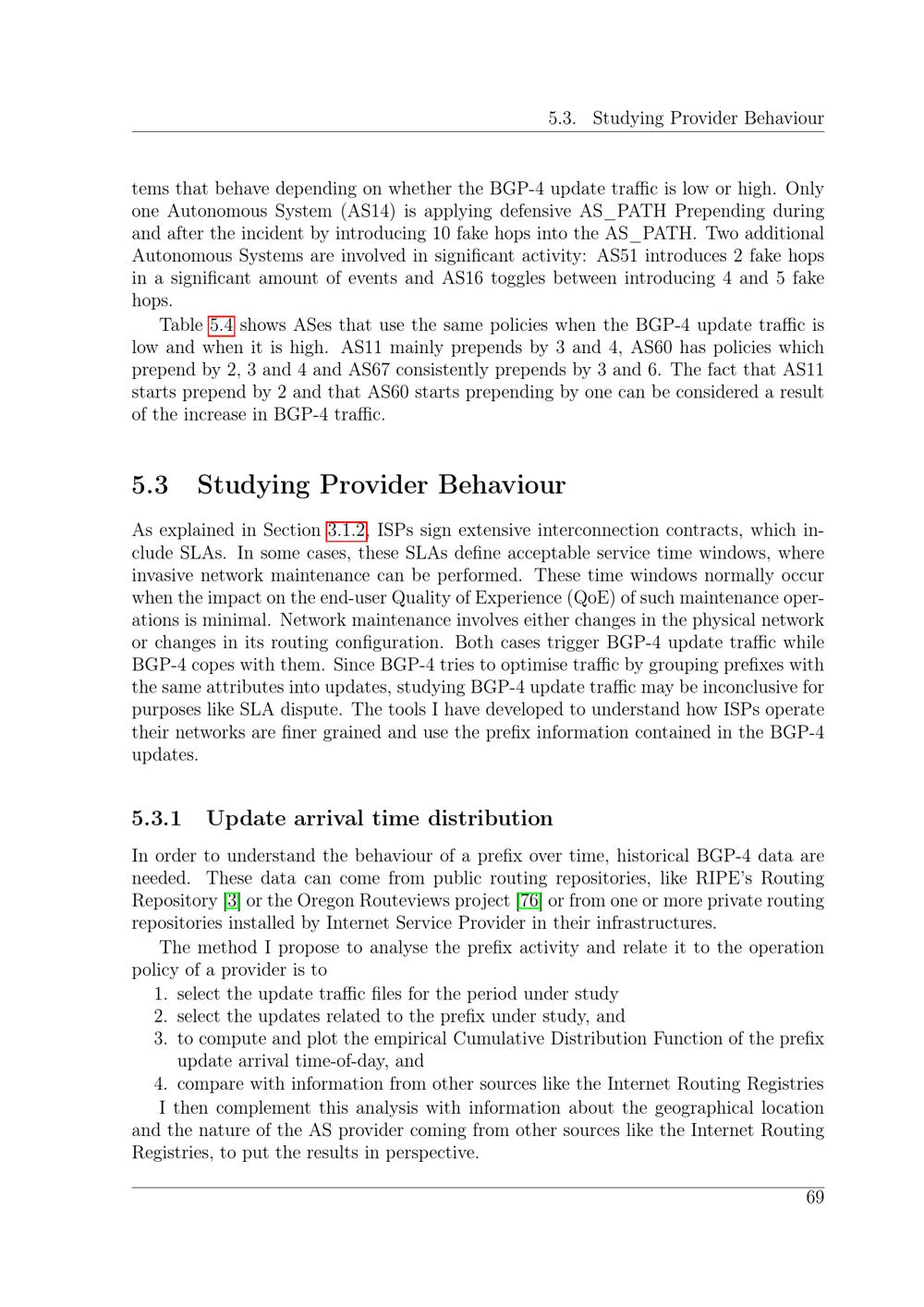 5.3. Studying Provider Behaviour

tems that behave depending on whether the BGP-4 update traffic is low or high. Only one Autonomous System (AS14) is applying defensive AS_PATH Prepending during and after the incident by introducing 10 fake hops into the AS_PATH. Two additional Autonomous Systems are involved in significant activity: AS51 introduces 2 fake hops in a significant amount of events and AS16 toggles between introducing 4 and 5 fake hops.

Table 5.4 shows ASes that use the same policies when the BGP-4 update traffic is low and when it is high. AS11 mainly prepends by 3 and 4, AS60 has policies which prepend by 2, 3 and 4 and AS67 consistently prepends by 3 and 6. The fact that AS11 starts prepend by 2 and that AS60 starts prepending by one can be considered a result of the increase in BGP-4 traffic.

5.3 Studying Provider Behaviour

As explained in Section 3.1.2, ISPs sign extensive interconnection contracts, which include SLAs. In some cases, these SLAs define acceptable service time windows, where invasive network maintenance can be performed. These time windows normally occur when the impact on the end-user Quality of Experience (QoE) of such maintenance operations is minimal. Network maintenance involves either changes in the physical network or changes in its routing configuration. Both cases trigger BGP-4 update traffic while BGP-4 copes with them. Since BGP-4 tries to optimise traffic by grouping prefixes with the same attributes into updates, studying BGP-4 update traffic may be inconclusive for purposes like SLA dispute. The tools I have developed to understand how ISPs operate their networks are finer grained and use the prefix information contained in the BGP-4 updates.

5.3.1 Update arrival time distribution

In order to understand the behaviour of a prefix over time, historical BGP-4 data are needed. These data can come from public routing repositories, like RIPE's Routing Repository [3] or the Oregon Routeviews project [76] or from one or more private routing repositories installed by Internet Service Provider in their infrastructures.

The method I propose to analyse the prefix activity and relate it to the operation policy of a provider is to

1. select the update traffic files for the period under study
2. select the updates related to the prefix under study, and
3. to compute and plot the empirical Cumulative Distribution Function of the prefix update arrival time-of-day, and
4. compare with information from other sources like the Internet Routing Registries

I then complement this analysis with information about the geographical location and the nature of the AS provider coming from other sources like the Internet Routing Registries, to put the results in perspective.

69